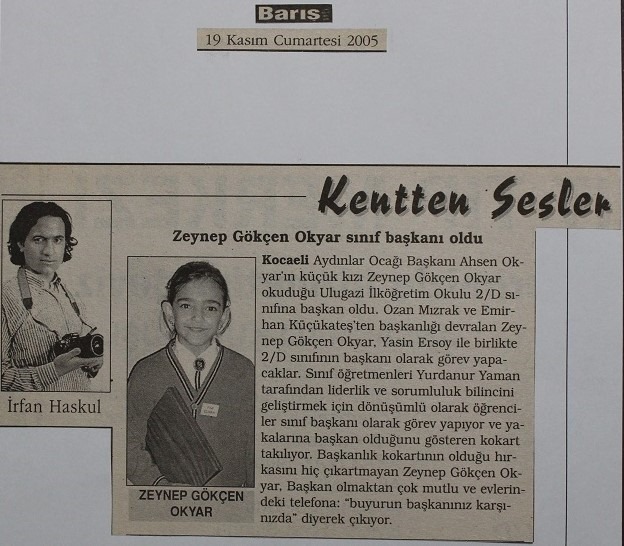 Barış

19 Kasım Cumartesi 2005

Kentten Sesler

İrfan Haskul

Zeynep Gökçen Okyar sınıf başkanı oldu

ZEYNEP GÖKÇEN OKYAR

Kocaeli Aydınlar Ocağı Başkanı Ahsen Okyar'ın küçük kızı Zeynep Gökçen Okyar okuduğu Ulugazi İlköğretim Okulu 2/D sınıfına başkan oldu. Ozan Mızrak ve Emirhan Küçükateş'ten başkanlığı devralan Zeynep Gökçen Okyar, Yasin Ersoy ile birlikte 2/D sınıfının başkanı olarak görev yapacaklar. Sınıf öğretmenleri Yurdanur Yaman tarafından liderlik ve sorumluluk bilincini geliştirmek için dönüşümlü olarak öğrenciler sınıf başkanı olarak görev yapıyor ve yakalarına başkan olduğunu gösteren kokart takılıyor. Başkanlık kokartının olduğu hırkasını hiç çıkartmayan Zeynep Gökçen Okyar, Başkan olmaktan çok mutlu ve evlerindeki telefona: "buyurun başkanınız karşınızda" diyerek çıkıyor.